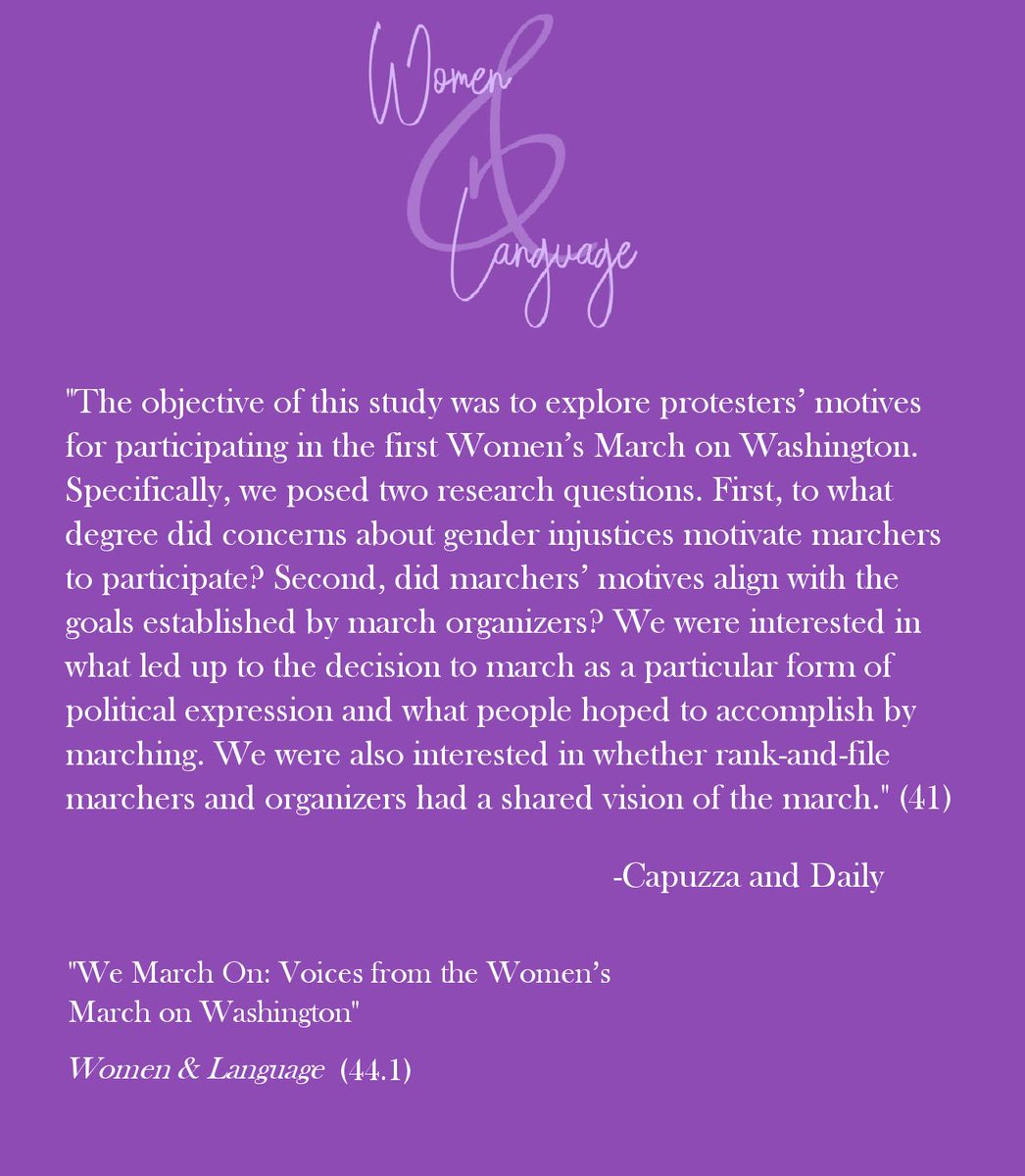 Women
&
Language

"The objective of this study was to explore protesters' motives for participating in the first Women's March on Washington. Specifically, we posed two research questions. First, to what degree did concerns about gender injustices motivate marchers to participate? Second, did marchers' motives align with the goals established by march organizers? We were interested in what led up to the decision to march as a particular form of political expression and what people hoped to accomplish by marching. We were also interested in whether rank-and-file marchers and organizers had a shared vision of the march." (41)

-Capuzza and Daily

"We March On: Voices from the Women's March on Washington"

Women & Language (44.1)